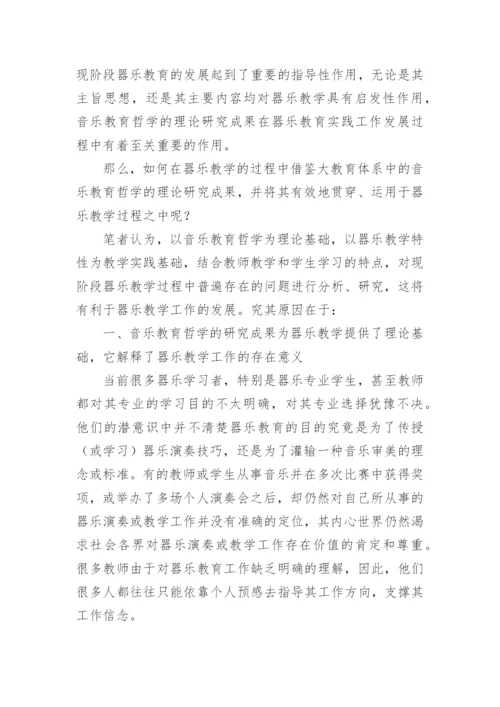 现阶段器乐教育的发展起到了重要的指导性作用，无论是其主旨思想，还是其主要内容均对器乐教学具有启发性作用，音乐教育哲学的理论研究成果在器乐教育实践工作发展过程中有着至关重要的作用。

那么，如何在器乐教学的过程中借鉴大教育体系中的音乐教育哲学的理论研究成果，并将其有效地贯穿、运用于器乐教学过程之中呢？

笔者认为，以音乐教育哲学为理论基础，以器乐教学特性为教学实践基础，结合教师教学和学生学习的特点，对现阶段器乐教学过程中普遍存在的问题进行分析、研究，这将有利于器乐教学工作的发展。究其原因在于：

一、音乐教育哲学的研究成果为器乐教学提供了理论基础，它解释了器乐教学工作的存在意义

当前很多器乐学习者，特别是器乐专业学生，甚至教师都对其专业的学习目的不太明确，对其专业选择犹豫不决。他们的潜意识中并不清楚器乐教育的目的究竟是为了传授（或学习）器乐演奏技巧，还是为了灌输一种音乐审美的理念或标准。有的教师或学生从事音乐并在多次比赛中获得奖项，或举办了多场个人演奏会之后，却仍然对自己所从事的器乐演奏或教学工作并没有准确的定位，其内心世界仍然渴求社会各界对器乐演奏或教学工作存在价值的肯定和尊重。很多教师由于对器乐教育工作缺乏明确的理解，因此，他们很多人都往往只能依靠个人预感去指导其工作方向，支撑其工作信念。